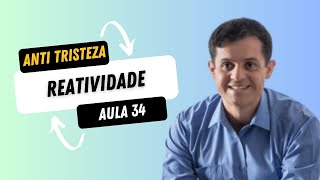 ANTI TRISTEZA

REATIVIDADE

AULA 34